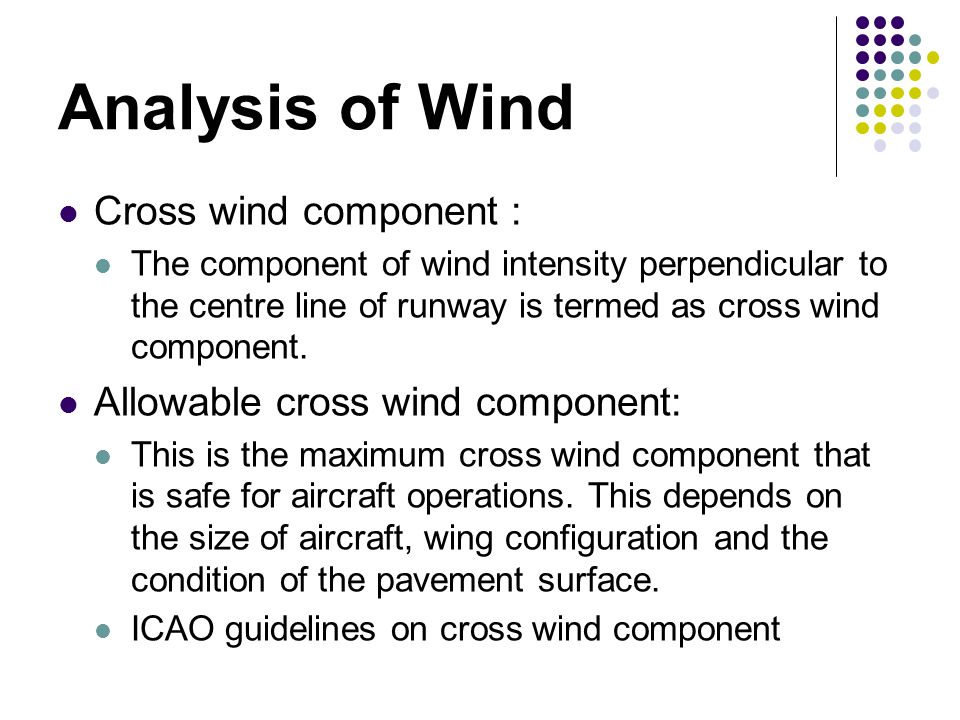 Analysis of Wind

Cross wind component :

The component of wind intensity perpendicular to the centre line of runway is termed as cross wind component.

Allowable cross wind component:

This is the maximum cross wind component that is safe for aircraft operations. This depends on the size of aircraft, wing configuration and the condition of the pavement surface.

ICAO guidelines on cross wind component